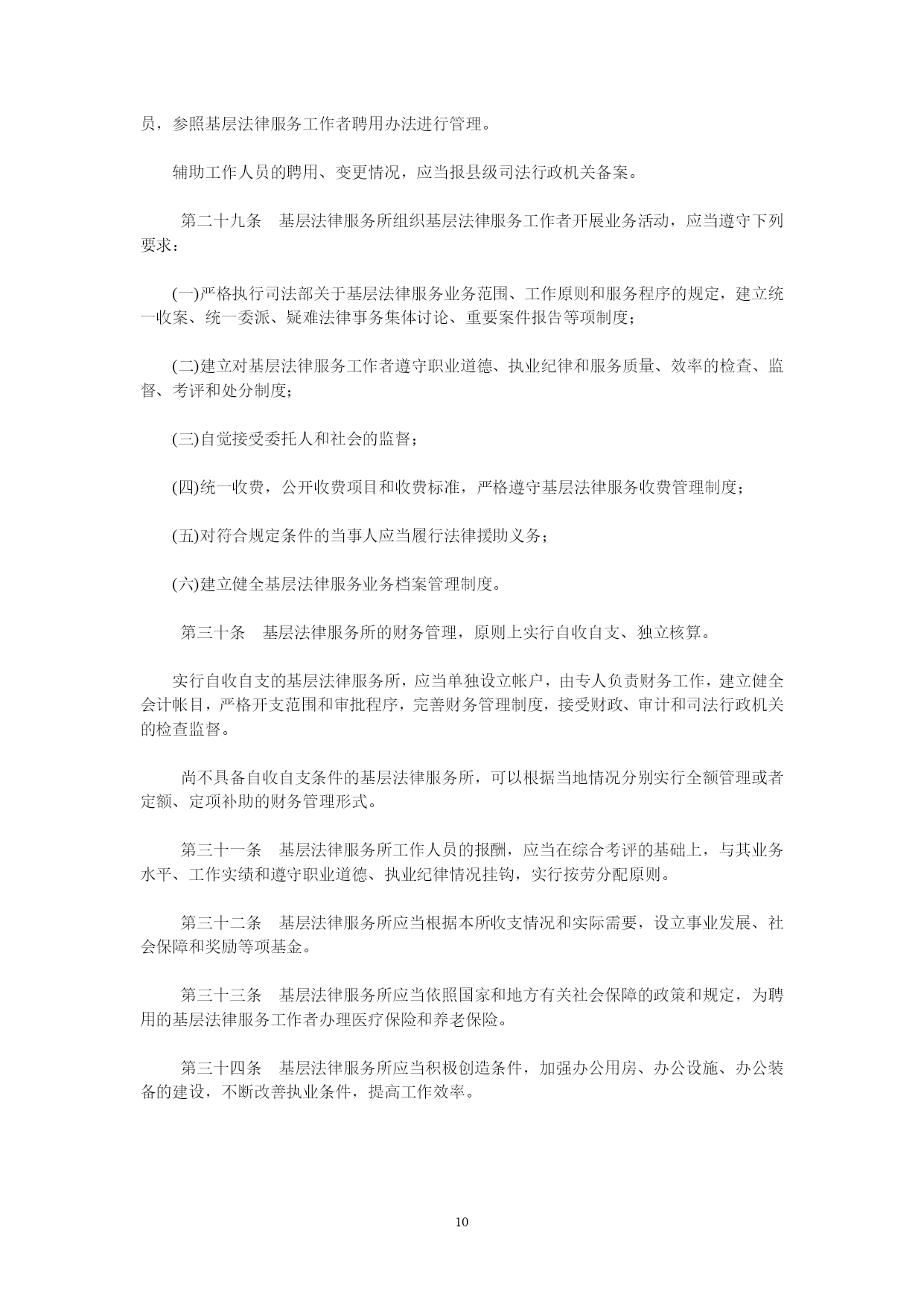 员，参照基层法律服务工作者聘用办法进行管理。

辅助工作人员的聘用、变更情况，应当报县级司法行政机关备案。

第二十九条　基层法律服务所组织基层法律服务工作者开展业务活动，应当遵守下列要求：

(一)严格执行司法部关于基层法律服务业务范围、工作原则和服务程序的规定，建立统一收案、统一委派、疑难法律事务集体讨论、重要案件报告等项制度；

(二)建立对基层法律服务工作者遵守职业道德、执业纪律和服务质量、效率的检查、监督、考评和处分制度；

(三)自觉接受委托人和社会的监督；

(四)统一收费，公开收费项目和收费标准，严格遵守基层法律服务收费管理制度；

(五)对符合规定条件的当事人应当履行法律援助义务；

(六)建立健全基层法律服务业务档案管理制度。

第三十条　基层法律服务所的财务管理，原则上实行自收自支、独立核算。

实行自收自支的基层法律服务所，应当单独设立帐户，由专人负责财务工作，建立健全会计帐目，严格开支范围和审批程序，完善财务管理制度，接受财政、审计和司法行政机关的检查监督。

尚不具备自收自支条件的基层法律服务所，可以根据当地情况分别实行全额管理或者定额、定项补助的财务管理形式。

第三十一条　基层法律服务所工作人员的报酬，应当在综合考评的基础上，与其业务水平、工作实绩和遵守职业道德、执业纪律情况挂钩，实行按劳分配原则。

第三十二条　基层法律服务所应当根据本所收支情况和实际需要，设立事业发展、社会保障和奖励等项基金。

第三十三条　基层法律服务所应当依照国家和地方有关社会保障的政策和规定，为聘用的基层法律服务工作者办理医疗保险和养老保险。

第三十四条　基层法律服务所应当积极创造条件，加强办公用房、办公设施、办公装备的建设，不断改善执业条件，提高工作效率。

10